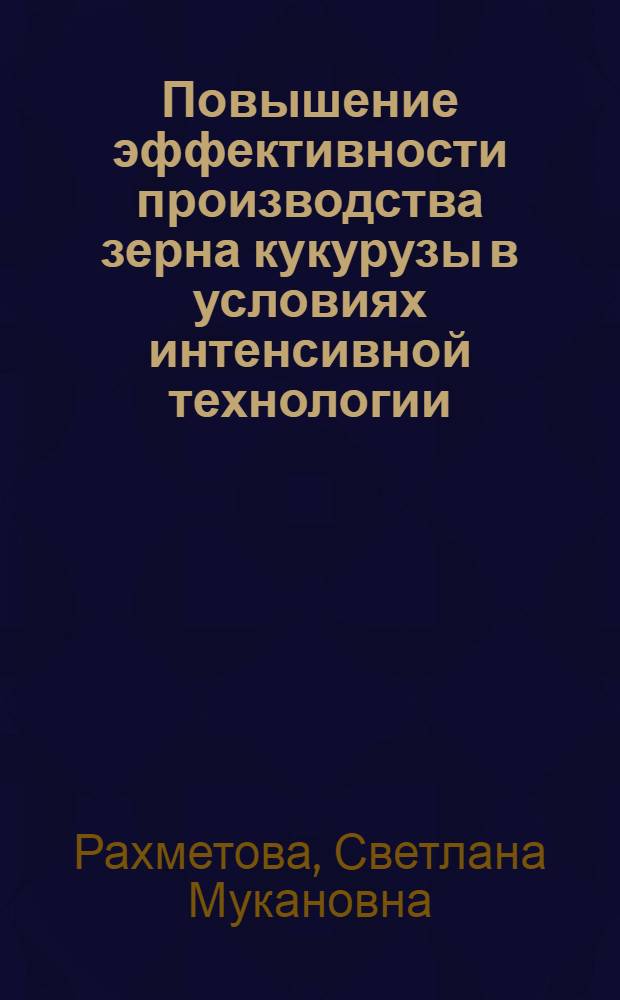 Повышение эффективности производства зерна кукурузы в условиях интенсивной технологии

Рахметова, Светлана Мукановна